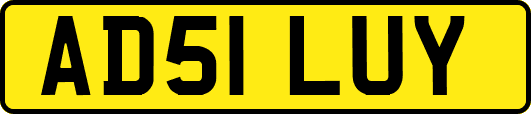 AD51 LUY